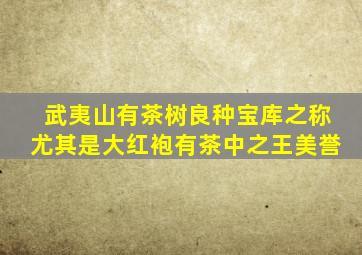 武夷山有茶树良种宝库之称
尤其是大红袍有茶中之王美誉